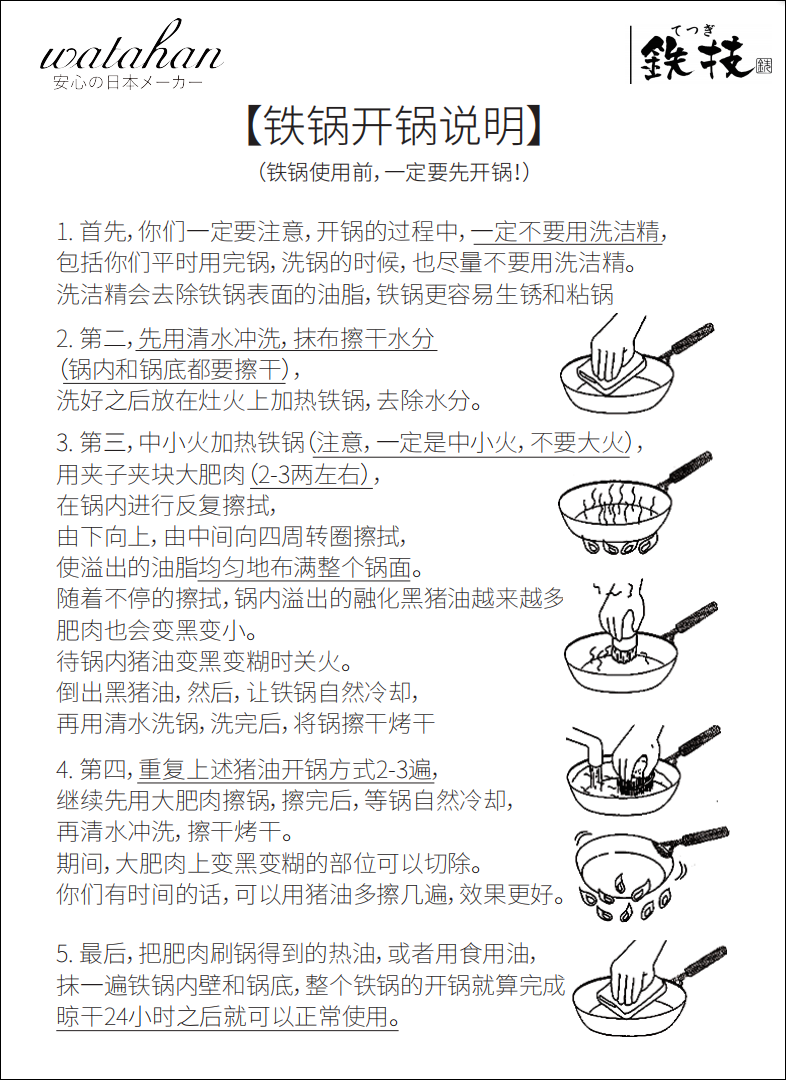 watahan
安心の日本メーカー

てつぎ
鉄技

【铁锅开锅说明】
（铁锅使用前，一定要先开锅！）

1. 首先，你们一定要注意，开锅的过程中，一定不要用洗洁精，包括你们平时用完锅，洗锅的时候，也尽量不要用洗洁精。洗洁精会去除铁锅表面的油脂，铁锅更容易生锈和粘锅

2. 第二，先用清水冲洗，抹布擦干水分（锅内和锅底都要擦干），洗好之后放在灶火上加热铁锅，去除水分。

3. 第三，中小火加热铁锅（注意，一定是中小火，不要大火），用夹子夹块大肥肉（2-3两左右），在锅内进行反复擦拭，由下向上，由中间向四周转圈擦拭，使溢出的油脂均匀地布满整个锅面。随着不停的擦拭，锅内溢出的融化黑猪油越来越多肥肉也会变黑变小。待锅内猪油变黑变糊时关火。倒出黑猪油，然后，让铁锅自然冷却，再用清水洗锅，洗完后，将锅擦干烤干

4. 第四，重复上述猪油开锅方式2-3遍，继续先用大肥肉擦锅，擦完后，等锅自然冷却，再清水冲洗，擦干烤干。期间，大肥肉上变黑变糊的部位可以切除。你们有时间的话，可以用猪油多擦几遍，效果更好。

5. 最后，把肥肉刷锅得到的热油，或者用食用油，抹一遍铁锅内壁和锅底，整个铁锅的开锅就算完成晾干24小时之后就可以正常使用。